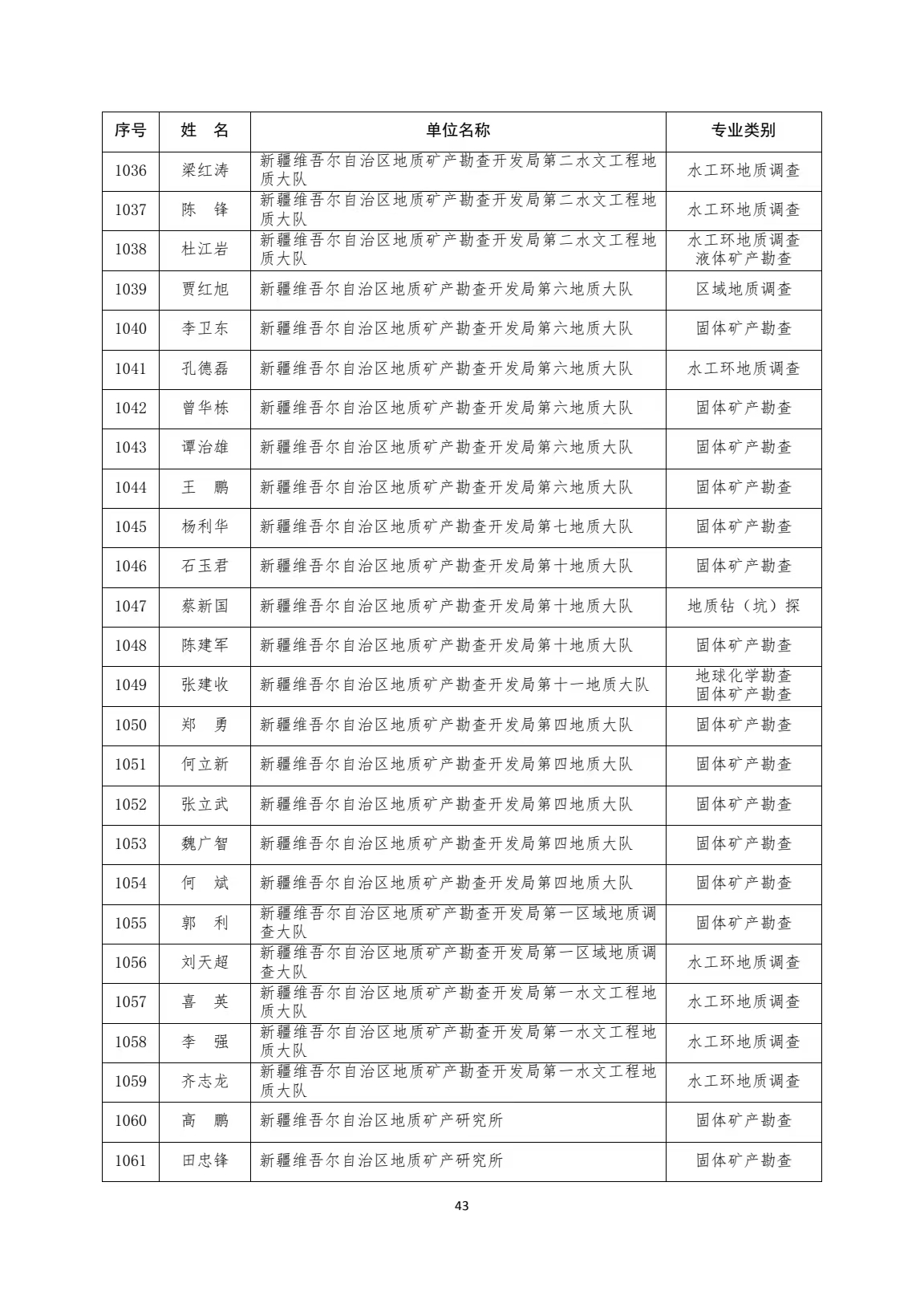 | 序号 | 姓　名 | 单位名称 | 专业类别 |
|---|---|---|---|
| 1036 | 梁红涛 | 新疆维吾尔自治区地质矿产勘查开发局第二水文工程地质大队 | 水工环地质调查 |
| 1037 | 陈　锋 | 新疆维吾尔自治区地质矿产勘查开发局第二水文工程地质大队 | 水工环地质调查 |
| 1038 | 杜江岩 | 新疆维吾尔自治区地质矿产勘查开发局第二水文工程地质大队 | 水工环地质调查 液体矿产勘查 |
| 1039 | 贾红旭 | 新疆维吾尔自治区地质矿产勘查开发局第六地质大队 | 区域地质调查 |
| 1040 | 李卫东 | 新疆维吾尔自治区地质矿产勘查开发局第六地质大队 | 固体矿产勘查 |
| 1041 | 孔德磊 | 新疆维吾尔自治区地质矿产勘查开发局第六地质大队 | 水工环地质调查 |
| 1042 | 曾华栋 | 新疆维吾尔自治区地质矿产勘查开发局第六地质大队 | 固体矿产勘查 |
| 1043 | 谭治雄 | 新疆维吾尔自治区地质矿产勘查开发局第六地质大队 | 固体矿产勘查 |
| 1044 | 王　鹏 | 新疆维吾尔自治区地质矿产勘查开发局第六地质大队 | 固体矿产勘查 |
| 1045 | 杨利华 | 新疆维吾尔自治区地质矿产勘查开发局第七地质大队 | 固体矿产勘查 |
| 1046 | 石玉君 | 新疆维吾尔自治区地质矿产勘查开发局第十地质大队 | 固体矿产勘查 |
| 1047 | 蔡新国 | 新疆维吾尔自治区地质矿产勘查开发局第十地质大队 | 地质钻（坑）探 |
| 1048 | 陈建军 | 新疆维吾尔自治区地质矿产勘查开发局第十地质大队 | 固体矿产勘查 |
| 1049 | 张建收 | 新疆维吾尔自治区地质矿产勘查开发局第十一地质大队 | 地球化学勘查 固体矿产勘查 |
| 1050 | 郑　勇 | 新疆维吾尔自治区地质矿产勘查开发局第四地质大队 | 固体矿产勘查 |
| 1051 | 何立新 | 新疆维吾尔自治区地质矿产勘查开发局第四地质大队 | 固体矿产勘查 |
| 1052 | 张立武 | 新疆维吾尔自治区地质矿产勘查开发局第四地质大队 | 固体矿产勘查 |
| 1053 | 魏广智 | 新疆维吾尔自治区地质矿产勘查开发局第四地质大队 | 固体矿产勘查 |
| 1054 | 何　斌 | 新疆维吾尔自治区地质矿产勘查开发局第四地质大队 | 固体矿产勘查 |
| 1055 | 郭　利 | 新疆维吾尔自治区地质矿产勘查开发局第一区域地质调查大队 | 固体矿产勘查 |
| 1056 | 刘天超 | 新疆维吾尔自治区地质矿产勘查开发局第一区域地质调查大队 | 水工环地质调查 |
| 1057 | 喜　英 | 新疆维吾尔自治区地质矿产勘查开发局第一水文工程地质大队 | 水工环地质调查 |
| 1058 | 李　强 | 新疆维吾尔自治区地质矿产勘查开发局第一水文工程地质大队 | 水工环地质调查 |
| 1059 | 齐志龙 | 新疆维吾尔自治区地质矿产勘查开发局第一水文工程地质大队 | 水工环地质调查 |
| 1060 | 高　鹏 | 新疆维吾尔自治区地质矿产研究所 | 固体矿产勘查 |
| 1061 | 田忠锋 | 新疆维吾尔自治区地质矿产研究所 | 固体矿产勘查 |

43